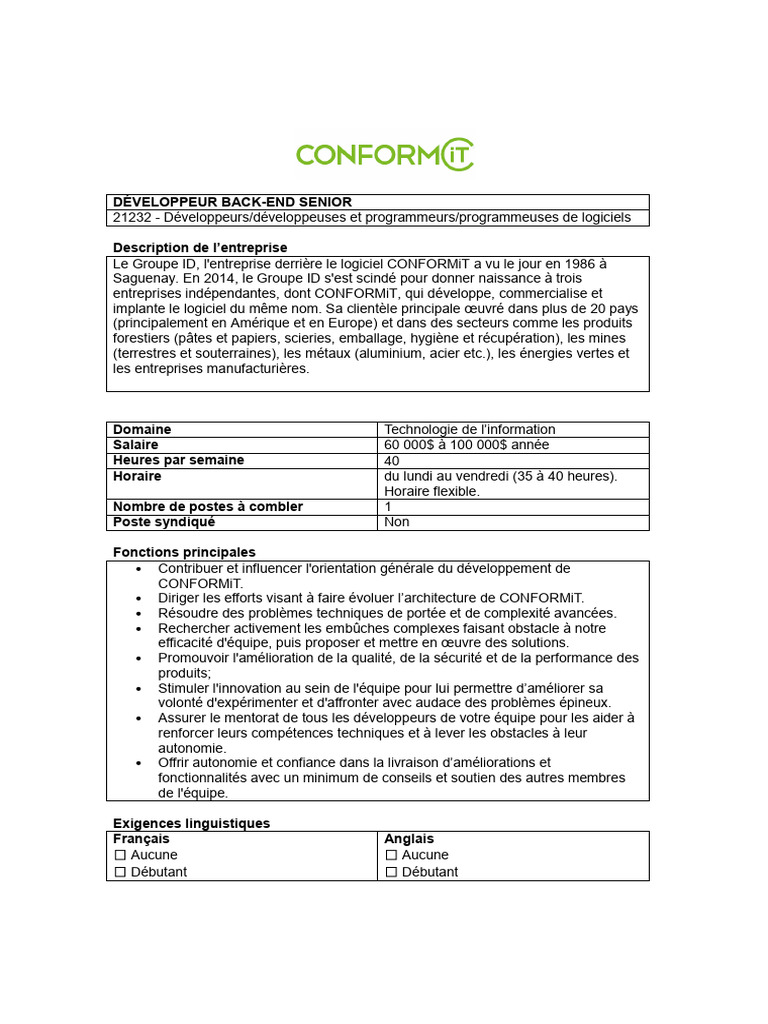 CONFORMiT

DÉVELOPPEUR BACK-END SENIOR
21232 - Développeurs/développeuses et programmeurs/programmeuses de logiciels

Description de l'entreprise

Le Groupe ID, l'entreprise derrière le logiciel CONFORMiT a vu le jour en 1986 à Saguenay. En 2014, le Groupe ID s'est scindé pour donner naissance à trois entreprises indépendantes, dont CONFORMiT, qui développe, commercialise et implante le logiciel du même nom. Sa clientèle principale œuvré dans plus de 20 pays (principalement en Amérique et en Europe) et dans des secteurs comme les produits forestiers (pâtes et papiers, scieries, emballage, hygiène et récupération), les mines (terrestres et souterraines), les métaux (aluminium, acier etc.), les énergies vertes et les entreprises manufacturières.

| Domaine | Technologie de l'information |
|---|---|
| Salaire | 60 000$ à 100 000$ année |
| Heures par semaine | 40 |
| Horaire | du lundi au vendredi (35 à 40 heures). Horaire flexible. |
| Nombre de postes à combler | 1 |
| Poste syndiqué | Non |

Fonctions principales

• Contribuer et influencer l'orientation générale du développement de CONFORMiT.
• Diriger les efforts visant à faire évoluer l'architecture de CONFORMiT.
• Résoudre des problèmes techniques de portée et de complexité avancées.
• Rechercher activement les embûches complexes faisant obstacle à notre efficacité d'équipe, puis proposer et mettre en œuvre des solutions.
• Promouvoir l'amélioration de la qualité, de la sécurité et de la performance des produits;
• Stimuler l'innovation au sein de l'équipe pour lui permettre d'améliorer sa volonté d'expérimenter et d'affronter avec audace des problèmes épineux.
• Assurer le mentorat de tous les développeurs de votre équipe pour les aider à renforcer leurs compétences techniques et à lever les obstacles à leur autonomie.
• Offrir autonomie et confiance dans la livraison d'améliorations et fonctionnalités avec un minimum de conseils et soutien des autres membres de l'équipe.

Exigences linguistiques

| Français | Anglais |
|---|---|
| ☐ Aucune | ☐ Aucune |
| ☐ Débutant | ☐ Débutant |